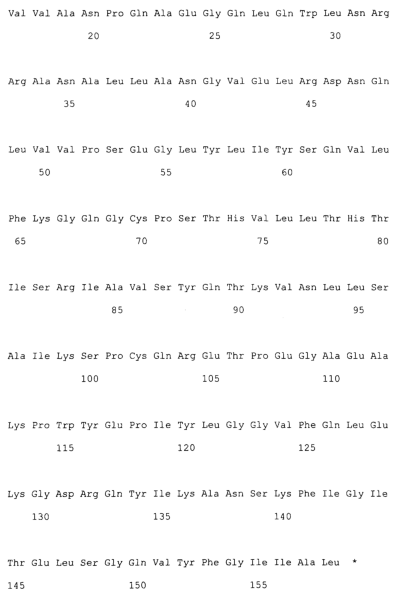 Val Val Ala Asn Pro Gln Ala Glu Gly Gln Leu Gln Trp Leu Asn Arg
20 25 30

Arg Ala Asn Ala Leu Leu Ala Asn Gly Val Glu Leu Arg Asp Asn Gln
35 40 45

Leu Val Val Pro Ser Glu Gly Leu Tyr Leu Ile Tyr Ser Gln Val Leu
50 55 60

Phe Lys Gly Gln Gly Cys Pro Ser Thr His Val Leu Leu Thr His Thr
65 70 75 80

Ile Ser Arg Ile Ala Val Ser Tyr Gln Thr Lys Val Asn Leu Leu Ser
85 90 95

Ala Ile Lys Ser Pro Cys Gln Arg Glu Thr Pro Glu Gly Ala Glu Ala
100 105 110

Lys Pro Trp Tyr Glu Pro Ile Tyr Leu Gly Gly Val Phe Gln Leu Glu
115 120 125

Lys Gly Asp Arg Gln Tyr Ile Lys Ala Asn Ser Lys Phe Ile Gly Ile
130 135 140

Thr Glu Leu Ser Gly Gln Val Tyr Phe Gly Ile Ile Ala Leu *
145 150 155